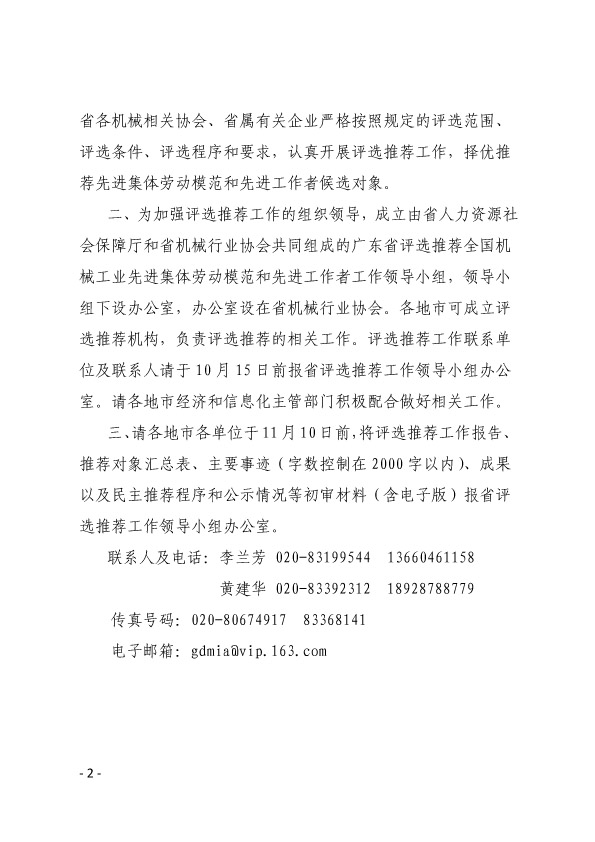 省各机械相关协会、省属有关企业严格按照规定的评选范围、评选条件、评选程序和要求，认真开展评选推荐工作，择优推荐先进集体劳动模范和先进工作者候选对象。

二、为加强评选推荐工作的组织领导，成立由省人力资源社会保障厅和省机械行业协会共同组成的广东省评选推荐全国机械工业先进集体劳动模范和先进工作者工作领导小组，领导小组下设办公室，办公室设在省机械行业协会。各地市可成立评选推荐机构，负责评选推荐的相关工作。评选推荐工作联系单位及联系人请于10月15日前报省评选推荐工作领导小组办公室。请各地市经济和信息化主管部门积极配合做好相关工作。

三、请各地市各单位于11月10日前，将评选推荐工作报告、推荐对象汇总表、主要事迹（字数控制在2000字以内）、成果以及民主推荐程序和公示情况等初审材料（含电子版）报省评选推荐工作领导小组办公室。

联系人及电话：李兰芳 020-83199544 13660461158

黄建华 020-83392312 18928788779

传真号码：020-80674917 83368141

电子邮箱：gdmia@vip.163.com

- 2 -